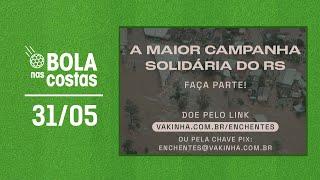 BOLA nas costas

31/05

A MAIOR CAMPANHA SOLIDÁRIA DO RS

FAÇA PARTE!

DOE PELO LINK
VAKINHA.COM.BR/ENCHENTES
OU PELA CHAVE PIX:
ENCHENTES@VAKINHA.COM.BR